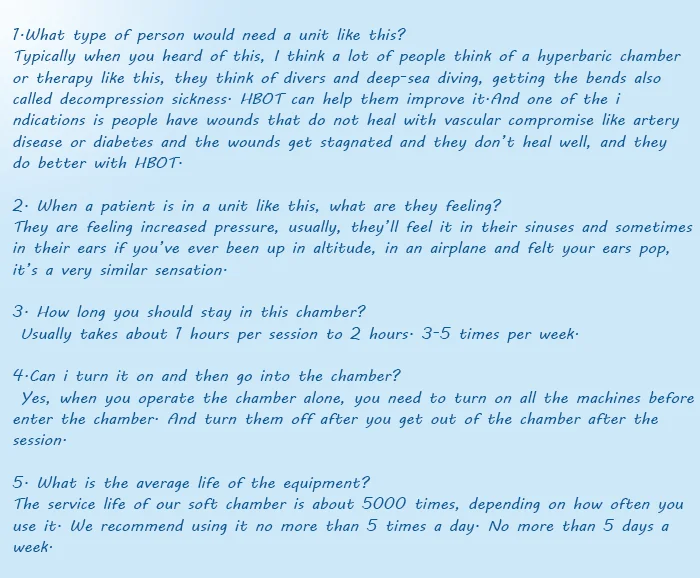 1.What type of person would need a unit like this?
Typically when you heard of this, I think a lot of people think of a hyperbaric chamber or therapy like this, they think of divers and deep-sea diving, getting the bends also called decompression sickness. HBOT can help them improve it.And one of the i ndications is people have wounds that do not heal with vascular compromise like artery disease or diabetes and the wounds get stagnated and they don't heal well, and they do better with HBOT.

2. When a patient is in a unit like this, what are they feeling?
They are feeling increased pressure, usually, they'll feel it in their sinuses and sometimes in their ears if you've ever been up in altitude, in an airplane and felt your ears pop, it's a very similar sensation.

3. How long you should stay in this chamber?
Usually takes about 1 hours per session to 2 hours. 3-5 times per week.

4.Can i turn it on and then go into the chamber?
Yes, when you operate the chamber alone, you need to turn on all the machines before enter the chamber. And turn them off after you get out of the chamber after the session.

5. What is the average life of the equipment?
The service life of our soft chamber is about 5000 times, depending on how often you use it. We recommend using it no more than 5 times a day. No more than 5 days a week.